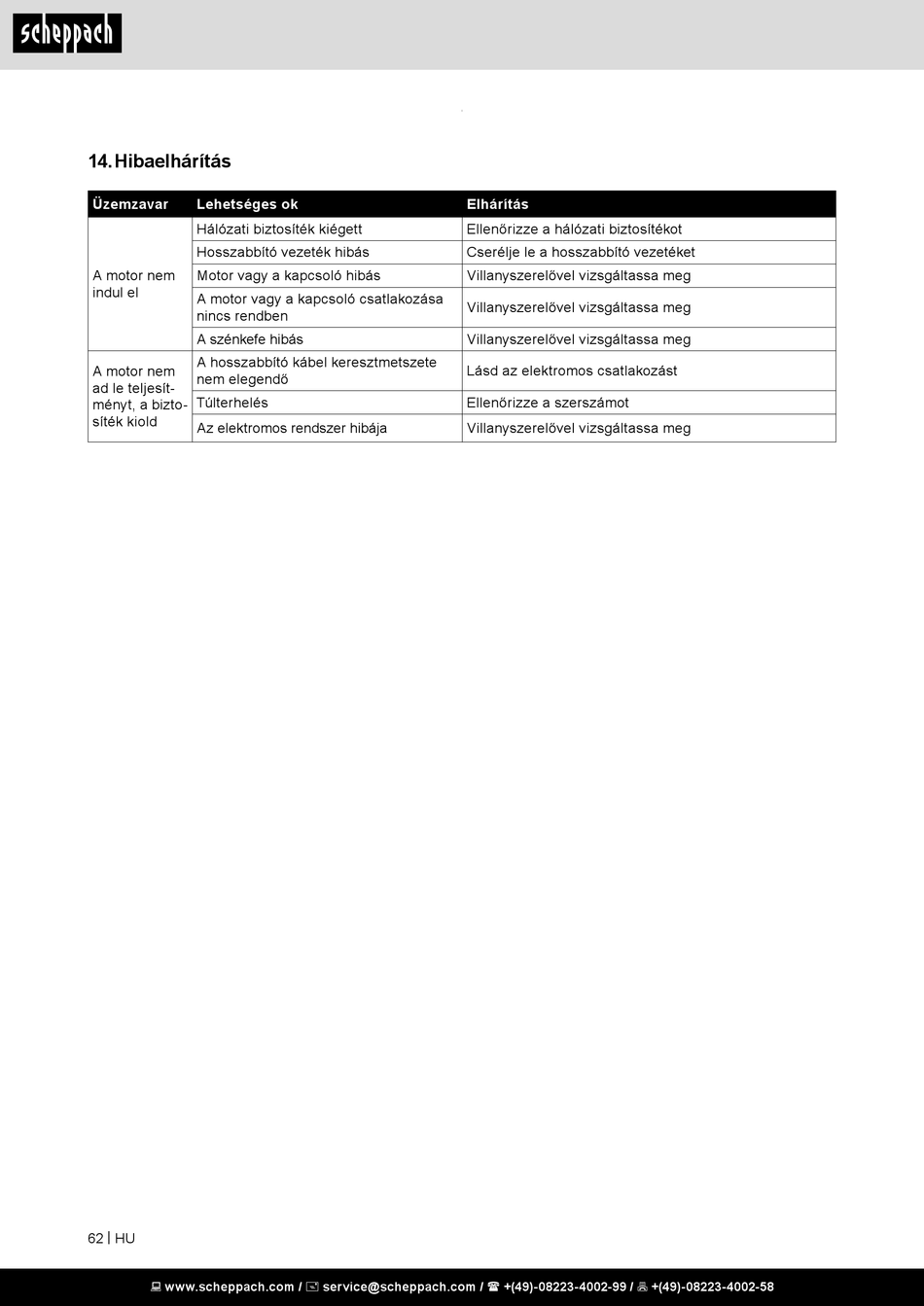 scheppach

14. Hibaelhárítás

| Üzemzavar | Lehetséges ok | Elhárítás |
|---|---|---|
| A motor nem indul el | Hálózati biztosíték kiégett | Ellenőrizze a hálózati biztosítékot |
| | Hosszabbító vezeték hibás | Cserélje le a hosszabbító vezetéket |
| | Motor vagy a kapcsoló hibás | Villanyszerelővel vizsgáltassa meg |
| | A motor vagy a kapcsoló csatlakozása nincs rendben | Villanyszerelővel vizsgáltassa meg |
| | A szénkefe hibás | Villanyszerelővel vizsgáltassa meg |
| A motor nem ad le teljesítményt, a biztosíték kiold | A hosszabbító kábel keresztmetszete nem elegendő | Lásd az elektromos csatlakozást |
| | Túlterhelés | Ellenőrizze a szerszámot |
| | Az elektromos rendszer hibája | Villanyszerelővel vizsgáltassa meg |

62 | HU

www.scheppach.com / service@scheppach.com / +(49)-08223-4002-99 / +(49)-08223-4002-58